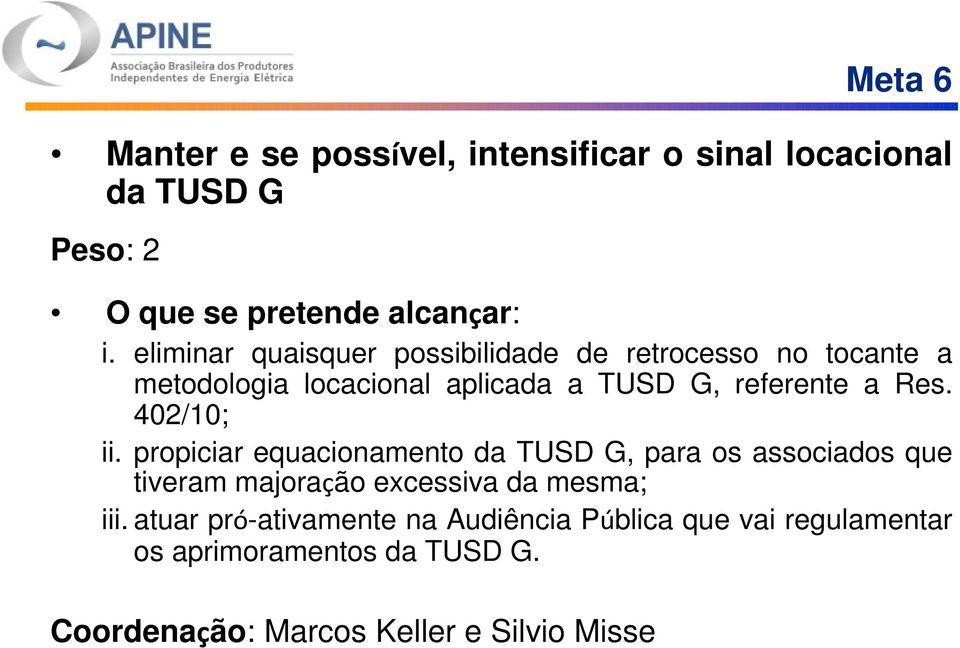 APINE
Associação Brasileira dos Produtores Independentes de Energia Elétrica

Meta 6

• Manter e se possível, intensificar o sinal locacional da TUSD G

Peso: 2

• O que se pretende alcançar:
i. eliminar quaisquer possibilidade de retrocesso no tocante a metodologia locacional aplicada a TUSD G, referente a Res. 402/10;
ii. propiciar equacionamento da TUSD G, para os associados que tiveram majoração excessiva da mesma;
iii. atuar pró-ativamente na Audiência Pública que vai regulamentar os aprimoramentos da TUSD G.

Coordenação: Marcos Keller e Silvio Misse